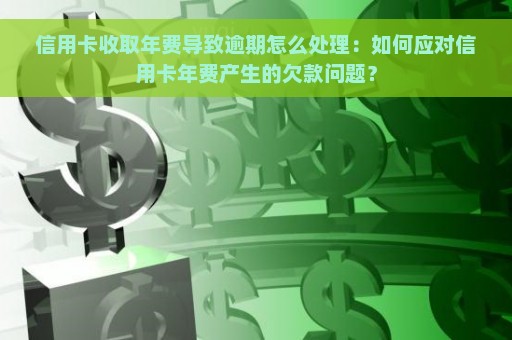 信用卡收取年费导致逾期怎么处理：如何应对信用卡年费产生的欠款问题？